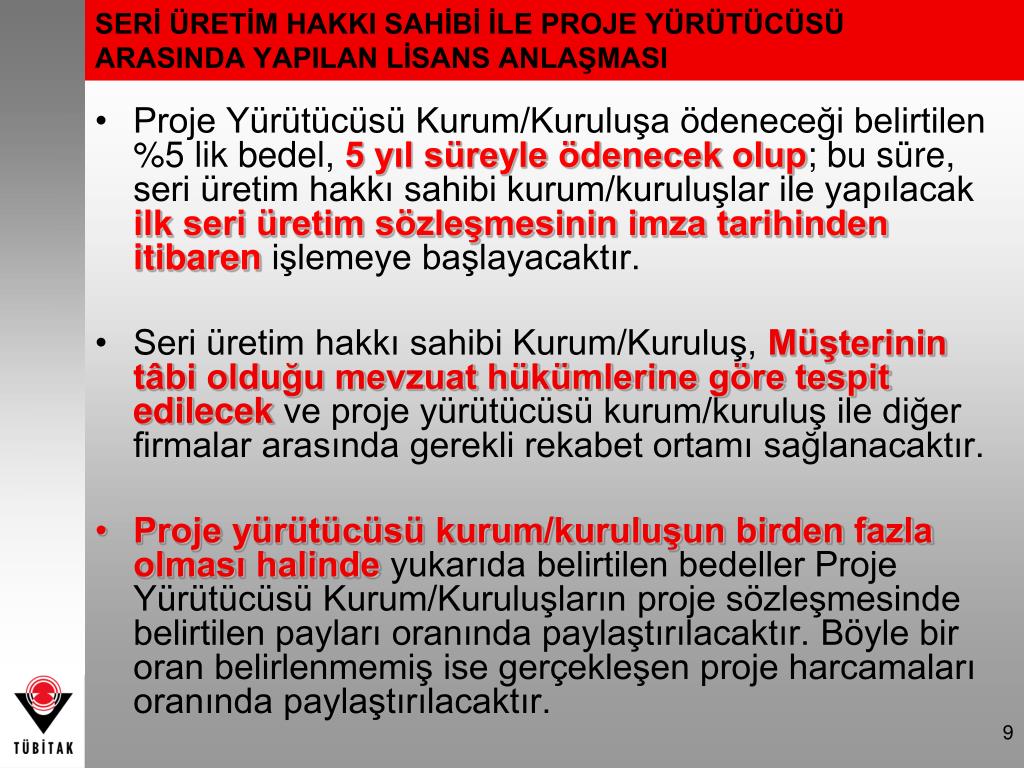 SERİ ÜRETİM HAKKI SAHİBİ İLE PROJE YÜRÜTÜCÜSÜ ARASINDA YAPILAN LİSANS ANLAŞMASI

• Proje Yürütücüsü Kurum/Kuruluşa ödeneceği belirtilen %5 lik bedel, 5 yıl süreyle ödenecek olup; bu süre, seri üretim hakkı sahibi kurum/kuruluşlar ile yapılacak ilk seri üretim sözleşmesinin imza tarihinden itibaren işlemeye başlayacaktır.

• Seri üretim hakkı sahibi Kurum/Kuruluş, Müşterinin tâbi olduğu mevzuat hükümlerine göre tespit edilecek ve proje yürütücüsü kurum/kuruluş ile diğer firmalar arasında gerekli rekabet ortamı sağlanacaktır.

• Proje yürütücüsü kurum/kuruluşun birden fazla olması halinde yukarıda belirtilen bedeller Proje Yürütücüsü Kurum/Kuruluşların proje sözleşmesinde belirtilen payları oranında paylaştırılacaktır. Böyle bir oran belirlenmemiş ise gerçekleşen proje harcamaları oranında paylaştırılacaktır.

TÜBİTAK

9